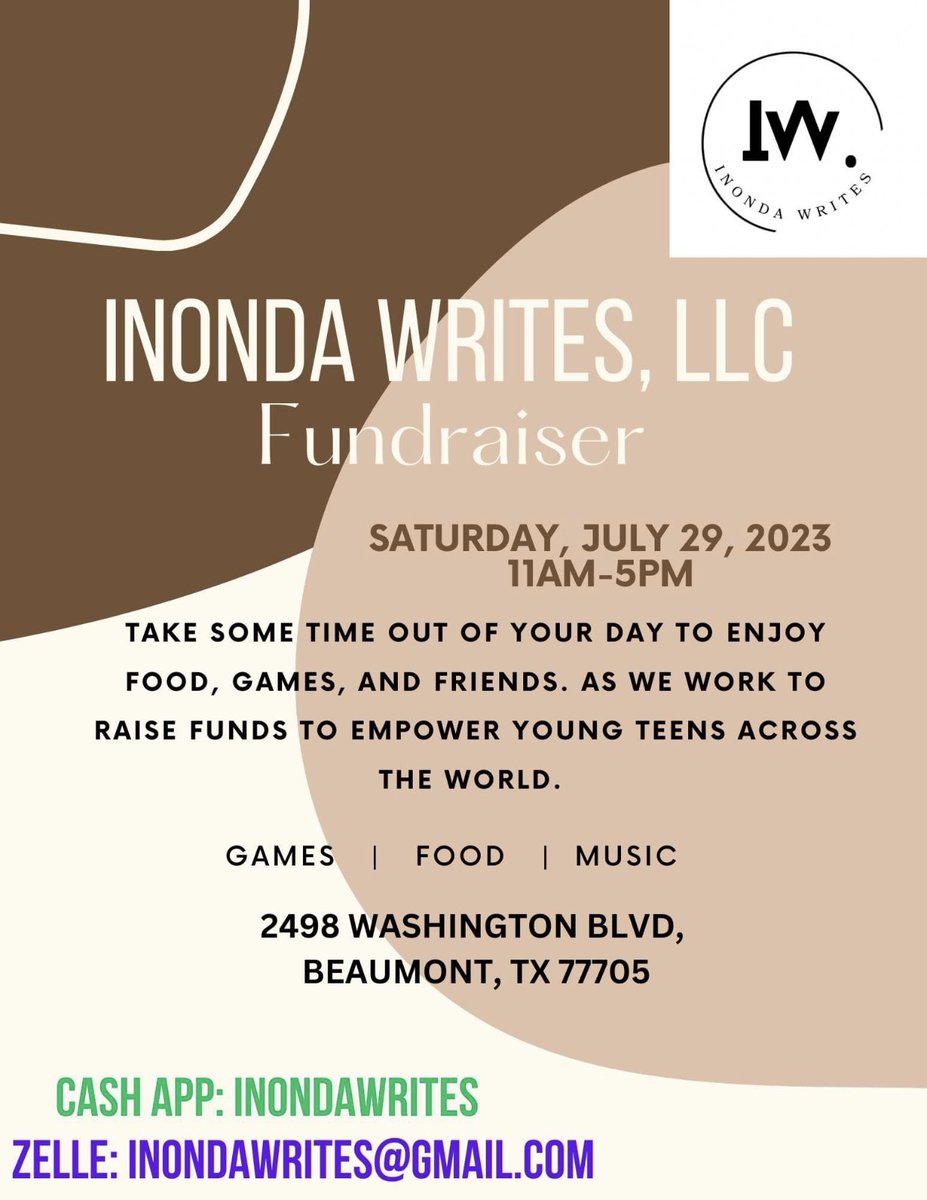 IW.
INONDA WRITES

INONDA WRITES, LLC
Fundraiser

SATURDAY, JULY 29, 2023
11AM-5PM

TAKE SOME TIME OUT OF YOUR DAY TO ENJOY FOOD, GAMES, AND FRIENDS. AS WE WORK TO RAISE FUNDS TO EMPOWER YOUNG TEENS ACROSS THE WORLD.

GAMES | FOOD | MUSIC

2498 WASHINGTON BLVD,
BEAUMONT, TX 77705

CASH APP: INONDAWRITES
ZELLE: INONDAWRITES@GMAIL.COM